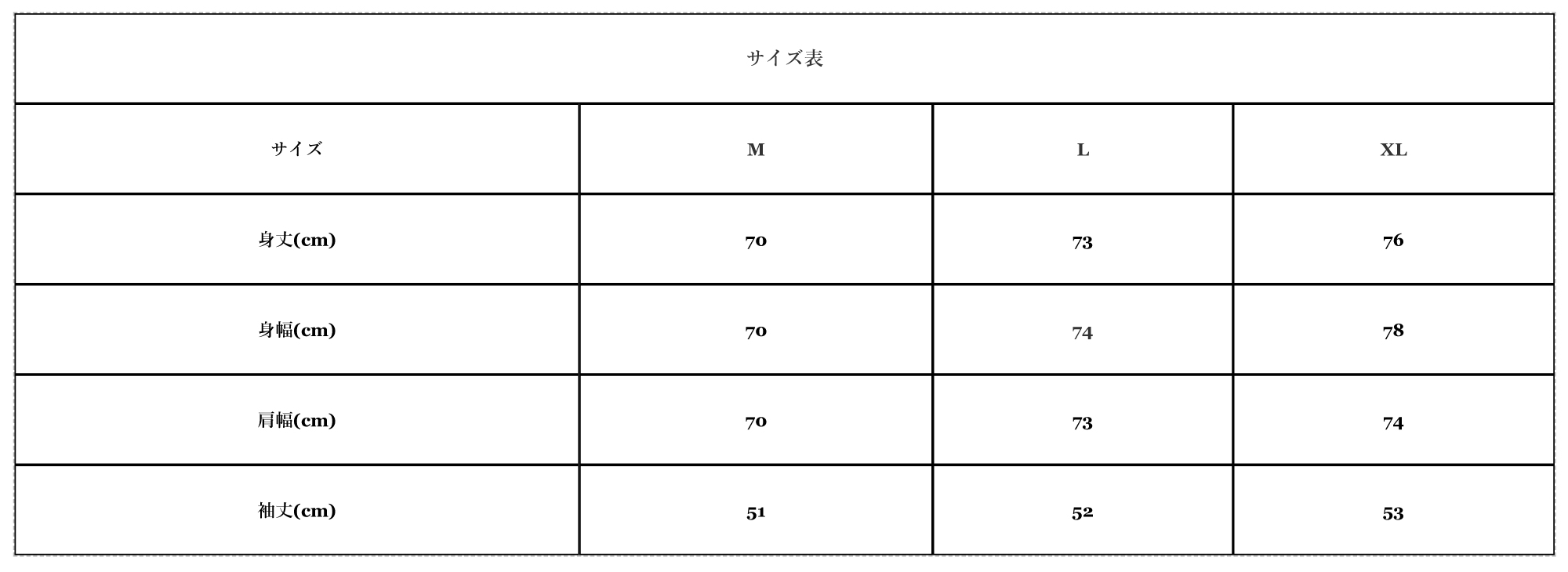 | サイズ表 | | | |
|---|---|---|---|
| サイズ | M | L | XL |
| 身丈(cm) | 70 | 73 | 76 |
| 身幅(cm) | 70 | 74 | 78 |
| 肩幅(cm) | 70 | 73 | 74 |
| 袖丈(cm) | 51 | 52 | 53 |